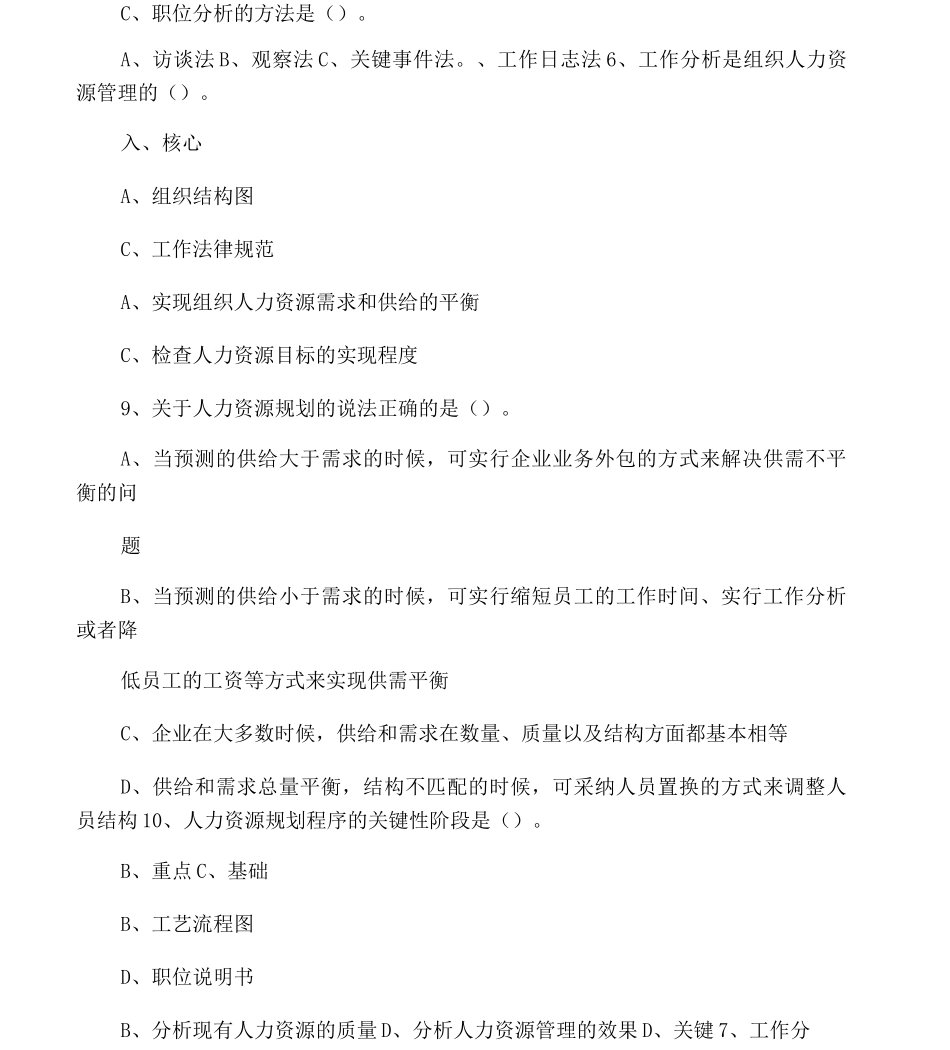 C、职位分析的方法是（）。

A、访谈法B、观察法C、关键事件法。、工作日志法6、工作分析是组织人力资源管理的（）。

入、核心

A、组织结构图

C、工作法律规范

A、实现组织人力资源需求和供给的平衡

C、检查人力资源目标的实现程度

9、关于人力资源规划的说法正确的是（）。

A、当预测的供给大于需求的时候，可实行企业业务外包的方式来解决供需不平衡的问

题

B、当预测的供给小于需求的时候，可实行缩短员工的工作时间、实行工作分析或者降

低员工的工资等方式来实现供需平衡

C、企业在大多数时候，供给和需求在数量、质量以及结构方面都基本相等

D、供给和需求总量平衡，结构不匹配的时候，可采纳人员置换的方式来调整人员结构10、人力资源规划程序的关键性阶段是（）。

B、重点C、基础

B、工艺流程图

D、职位说明书

B、分析现有人力资源的质量D、分析人力资源管理的效果D、关键7、工作分